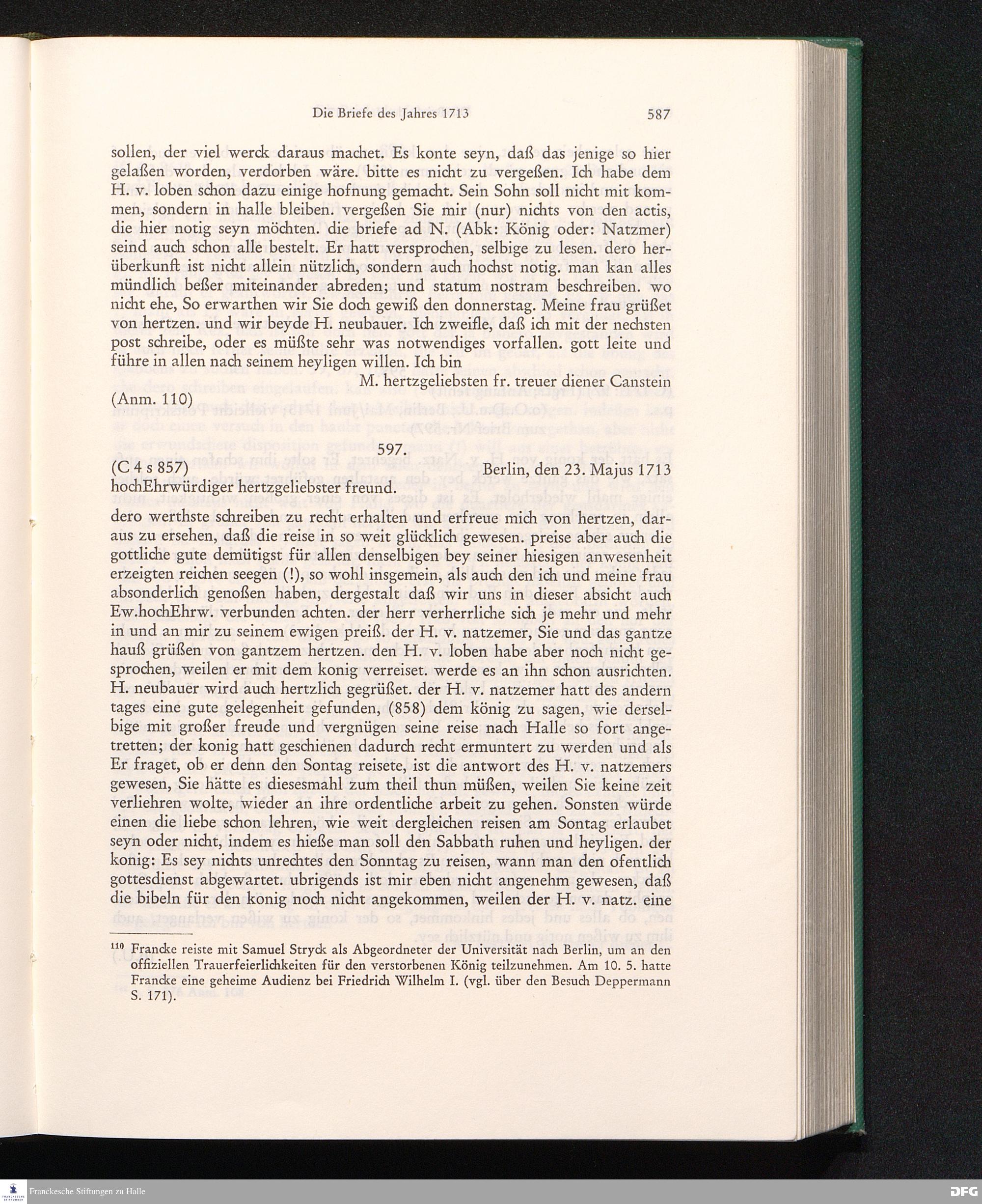 Die Briefe des Jahres 1713 587

sollen, der viel werck daraus machet. Es konte seyn, daß das jenige so hier gelaßen worden, verdorben wäre. bitte es nicht zu vergeßen. Ich habe dem H. v. loben schon dazu einige hofnung gemacht. Sein Sohn soll nicht mit kommen, sondern in halle bleiben. vergeßen Sie mir (nur) nichts von den actis, die hier notig seyn möchten. die briefe ad N. (Abk: König oder: Natzmer) seind auch schon alle bestelt. Er hatt versprochen, selbige zu lesen. dero herüberkunft ist nicht allein nützlich, sondern auch hochst notig. man kan alles mündlich beßer miteinander abreden; und statum nostram beschreiben. wo nicht ehe, So erwarthen wir Sie doch gewiß den donnerstag. Meine frau grüßet von hertzen. und wir beyde H. neubauer. Ich zweifle, daß ich mit der nechsten post schreibe, oder es müßte sehr was notwendiges vorfallen. gott leite und führe in allen nach seinem heyligen willen. Ich bin

M. hertzgeliebsten fr. treuer diener Canstein

(Anm. 110)

597.

(C 4 s 857) Berlin, den 23. Majus 1713

hochEhrwürdiger hertzgeliebster freund.

dero werthste schreiben zu recht erhalten und erfreue mich von hertzen, daraus zu ersehen, daß die reise in so weit glücklich gewesen. preise aber auch die gottliche gute demütigst für allen denselbigen bey seiner hiesigen anwesenheit erzeigten reichen seegen (!), so wohl insgemein, als auch den ich und meine frau absonderlich genoßen haben, dergestalt daß wir uns in dieser absicht auch Ew.hochEhrw. verbunden achten. der herr verherrliche sich je mehr und mehr in und an mir zu seinem ewigen preiß. der H. v. natzemer, Sie und das gantze hauß grüßen von gantzem hertzen. den H. v. loben habe aber noch nicht gesprochen, weilen er mit dem konig verreiset. werde es an ihn schon ausrichten. H. neubauer wird auch hertzlich gegrüßet. der H. v. natzemer hatt des andern tages eine gute gelegenheit gefunden, (858) dem könig zu sagen, wie derselbige mit großer freude und vergnügen seine reise nach Halle so fort angetretten; der konig hatt geschienen dadurch recht ermuntert zu werden und als Er fraget, ob er denn den Sontag reisete, ist die antwort des H. v. natzemers gewesen, Sie hätte es diesesmahl zum theil thun müßen, weilen Sie keine zeit verliehren wolte, wieder an ihre ordentliche arbeit zu gehen. Sonsten würde einen die liebe schon lehren, wie weit dergleichen reisen am Sontag erlaubet seyn oder nicht, indem es hieße man soll den Sabbath ruhen und heyligen. der konig: Es sey nichts unrechtes den Sonntag zu reisen, wann man den ofentlich gottesdienst abgewartet. ubrigends ist mir eben nicht angenehm gewesen, daß die bibeln für den konig noch nicht angekommen, weilen der H. v. natz. eine

$^{110}$ Francke reiste mit Samuel Stryck als Abgeordneter der Universität nach Berlin, um an den offiziellen Trauerfeierlichkeiten für den verstorbenen König teilzunehmen. Am 10. 5. hatte Francke eine geheime Audienz bei Friedrich Wilhelm I. (vgl. über den Besuch Deppermann S. 171).

Franckesche Stiftungen zu Halle

DFG